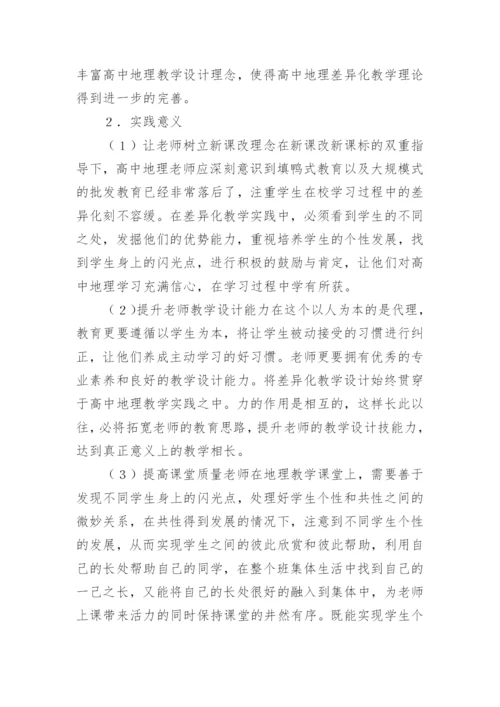 丰富高中地理教学设计理念，使得高中地理差异化教学理论得到进一步的完善。

2．实践意义

（1）让老师树立新课改理念在新课改新课标的双重指导下，高中地理老师应深刻意识到填鸭式教育以及大规模式的批发教育已经非常落后了，注重学生在校学习过程中的差异化刻不容缓。在差异化教学实践中，必须看到学生的不同之处，发掘他们的优势能力，重视培养学生的个性发展，找到学生身上的闪光点，进行积极的鼓励与肯定，让他们对高中地理学习充满信心，在学习过程中学有所获。

（2）提升老师教学设计能力在这个以人为本的是代理，教育更要遵循以学生为本，将让学生被动接受的习惯进行纠正，让他们养成主动学习的好习惯。老师更要拥有优秀的专业素养和良好的教学设计能力。将差异化教学设计始终贯穿于高中地理教学实践之中。力的作用是相互的，这样长此以往，必将拓宽老师的教育思路，提升老师的教学设计技能力，达到真正意义上的教学相长。

（3）提高课堂质量老师在地理教学课堂上，需要善于发现不同学生身上的闪光点，处理好学生个性和共性之间的微妙关系，在共性得到发展的情况下，注意到不同学生个性的发展，从而实现学生之间的彼此欣赏和彼此帮助，利用自己的长处帮助自己的同学，在整个班集体生活中找到自己的一己之长，又能将自己的长处很好的融入到集体中，为老师上课带来活力的同时保持课堂的井然有序。既能实现学生个